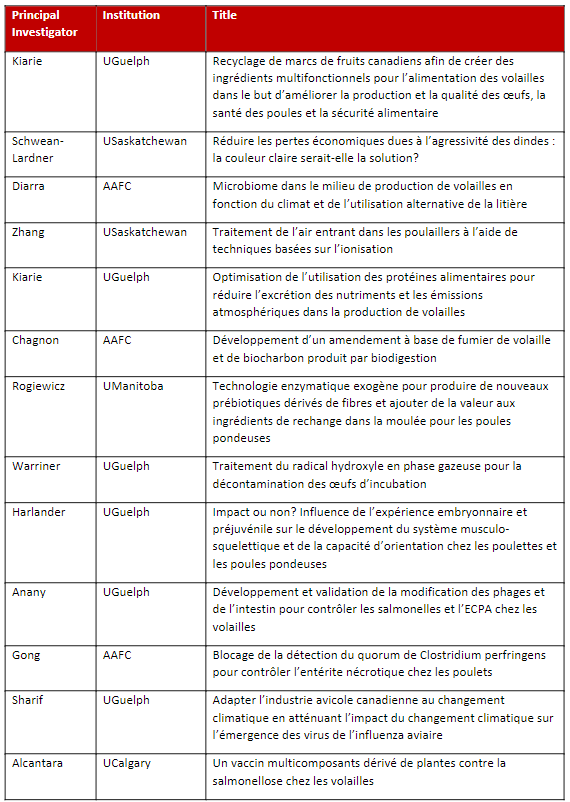 | Principal Investigator | Institution | Title |
|---|---|---|
| Kiarie | UGuelph | Recyclage de marcs de fruits canadiens afin de créer des ingrédients multifonctionnels pour l'alimentation des volailles dans le but d'améliorer la production et la qualité des œufs, la santé des poules et la sécurité alimentaire |
| Schwean-Lardner | USaskatchewan | Réduire les pertes économiques dues à l'agressivité des dindes : la couleur claire serait-elle la solution? |
| Diarra | AAFC | Microbiome dans le milieu de production de volailles en fonction du climat et de l'utilisation alternative de la litière |
| Zhang | USaskatchewan | Traitement de l'air entrant dans les poulaillers à l'aide de techniques basées sur l'ionisation |
| Kiarie | UGuelph | Optimisation de l'utilisation des protéines alimentaires pour réduire l'excrétion des nutriments et les émissions atmosphériques dans la production de volailles |
| Chagnon | AAFC | Développement d'un amendement à base de fumier de volaille et de biocharbon produit par biodigestion |
| Rogiewicz | UManitoba | Technologie enzymatique exogène pour produire de nouveaux prébiotiques dérivés de fibres et ajouter de la valeur aux ingrédients de rechange dans la moulée pour les poules pondeuses |
| Warriner | UGuelph | Traitement du radical hydroxyle en phase gazeuse pour la décontamination des œufs d'incubation |
| Harlander | UGuelph | Impact ou non? Influence de l'expérience embryonnaire et préjuvénile sur le développement du système musculo-squelettique et de la capacité d'orientation chez les poulettes et les poules pondeuses |
| Anany | UGuelph | Développement et validation de la modification des phages et de l'intestin pour contrôler les salmonelles et l'ECPA chez les volailles |
| Gong | AAFC | Blocage de la détection du quorum de Clostridium perfringens pour contrôler l'entérite nécrotique chez les poulets |
| Sharif | UGuelph | Adapter l'industrie avicole canadienne au changement climatique en atténuant l'impact du changement climatique sur l'émergence des virus de l'influenza aviaire |
| Alcantara | UCalgary | Un vaccin multicomposants dérivé de plantes contre la salmonellose chez les volailles |